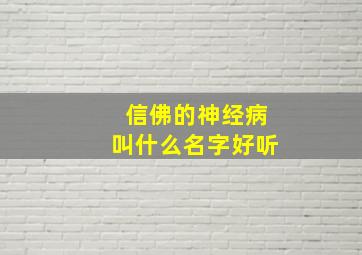 信佛的神经病
叫什么名字好听